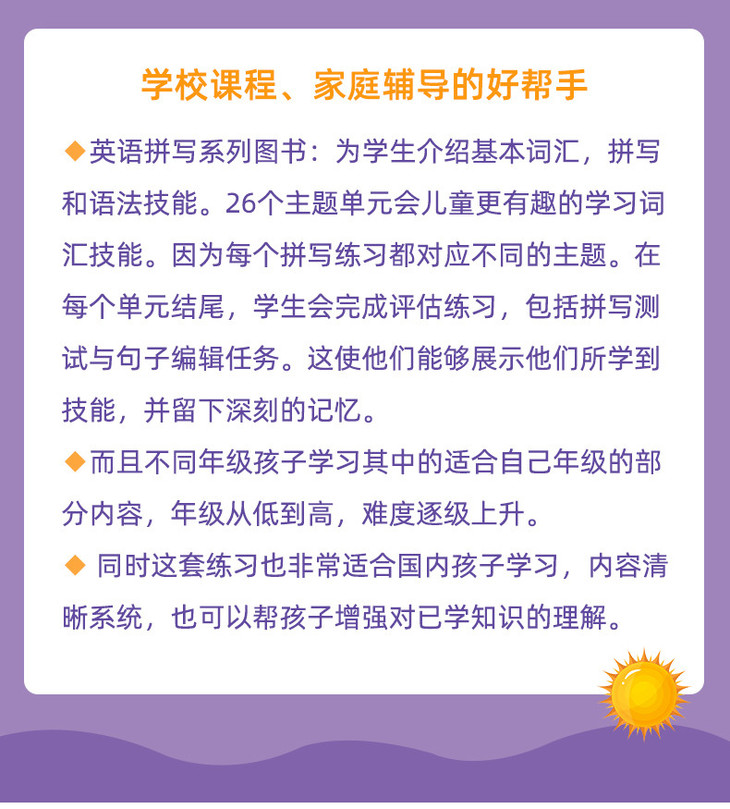 学校课程、家庭辅导的好帮手

◆英语拼写系列图书：为学生介绍基本词汇，拼写和语法技能。26个主题单元会儿童更有趣的学习词汇技能。因为每个拼写练习都对应不同的主题。在每个单元结尾，学生会完成评估练习，包括拼写测试与句子编辑任务。这使他们能够展示他们所学到技能，并留下深刻的记忆。

◆而且不同年级孩子学习其中的适合自己年级的部分内容，年级从低到高，难度逐级上升。

◆同时这套练习也非常适合国内孩子学习，内容清晰系统，也可以帮孩子增强对已学知识的理解。